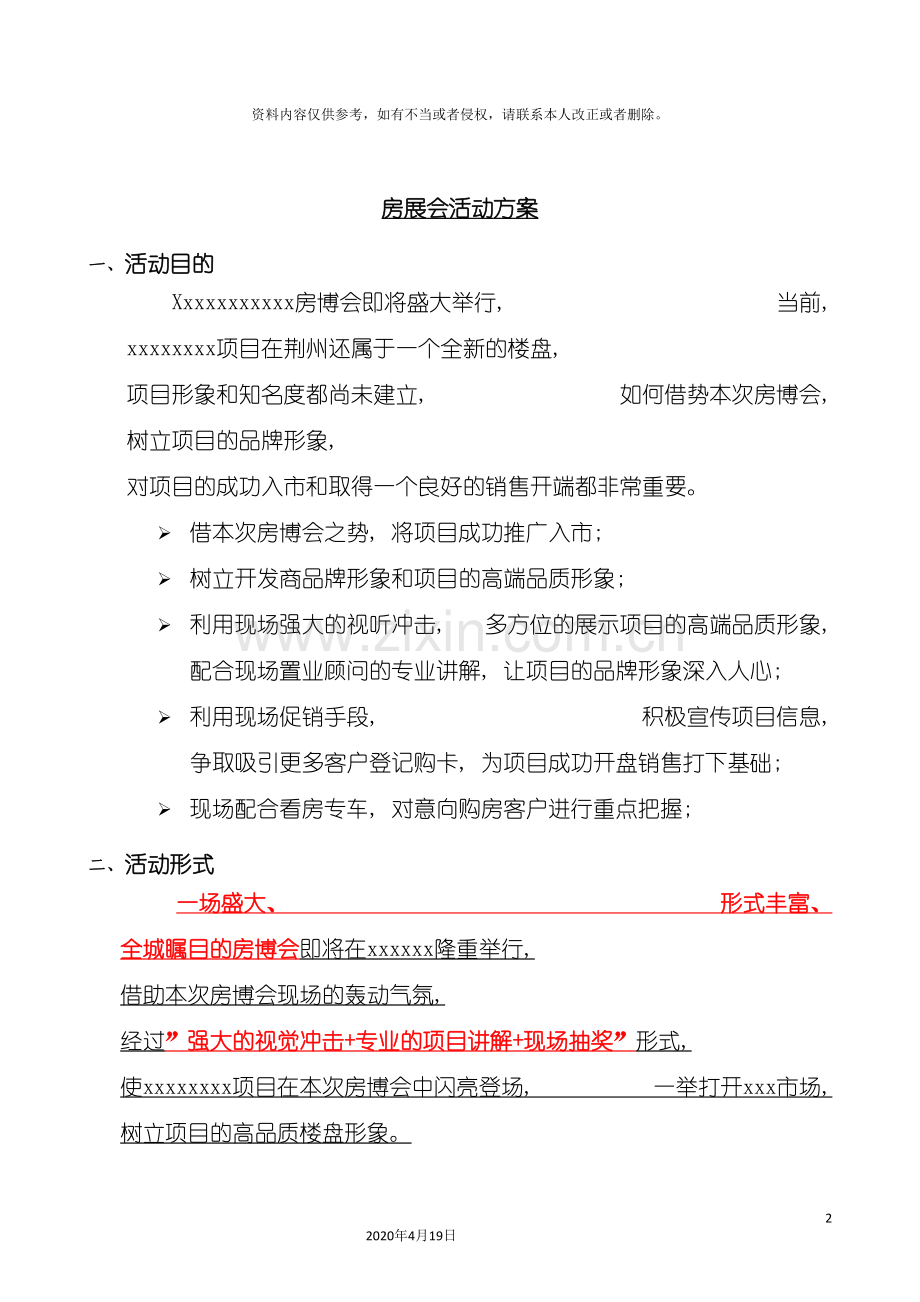 资料内容仅供参考，如有不当或者侵权，请联系本人改正或者删除。

房展会活动方案

一、活动目的

Xxxxxxxxxxx房博会即将盛大举行，当前，xxxxxxxx项目在荆州还属于一个全新的楼盘，项目形象和知名度都尚未建立，如何借势本次房博会，树立项目的品牌形象，对项目的成功入市和取得一个良好的销售开端都非常重要。

➢ 借本次房博会之势，将项目成功推广入市；
➢ 树立开发商品牌形象和项目的高端品质形象；
➢ 利用现场强大的视听冲击，多方位的展示项目的高端品质形象，配合现场置业顾问的专业讲解，让项目的品牌形象深入人心；
➢ 利用现场促销手段，积极宣传项目信息，争取吸引更多客户登记购卡，为项目成功开盘销售打下基础；
➢ 现场配合看房专车，对意向购房客户进行重点把握；

二、活动形式

一场盛大、形式丰富、全城瞩目的房博会即将在xxxxxx隆重举行，借助本次房博会现场的轰动气氛，经过”强大的视觉冲击+专业的项目讲解+现场抽奖”形式，使xxxxxxxx项目在本次房博会中闪亮登场，一举打开xxx市场，树立项目的高品质楼盘形象。

2

2020年4月19日

www.zixin.com.cn